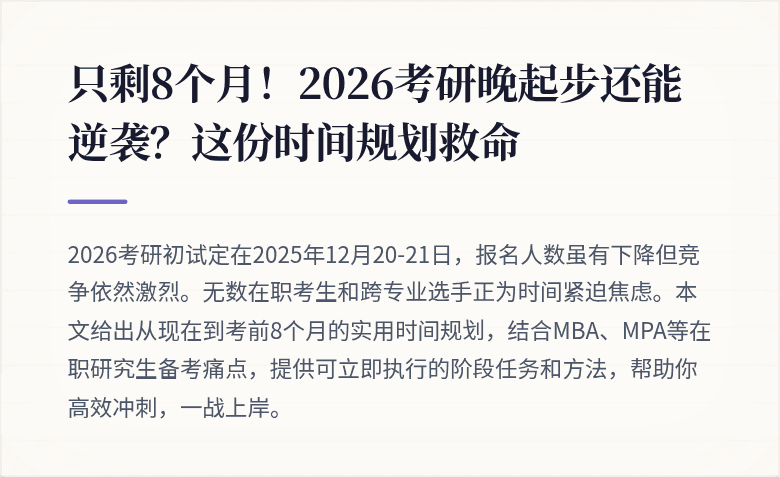 只剩8个月！2026考研晚起步还能逆袭？这份时间规划救命

2026考研初试定在2025年12月20-21日，报名人数虽有下降但竞争依然激烈。无数在职考生和跨专业选手正为时间紧迫焦虑。本文给出从现在到考前8个月的实用时间规划，结合MBA、MPA等在职研究生备考痛点，提供可立即执行的阶段任务和方法，帮助你高效冲刺，一战上岸。